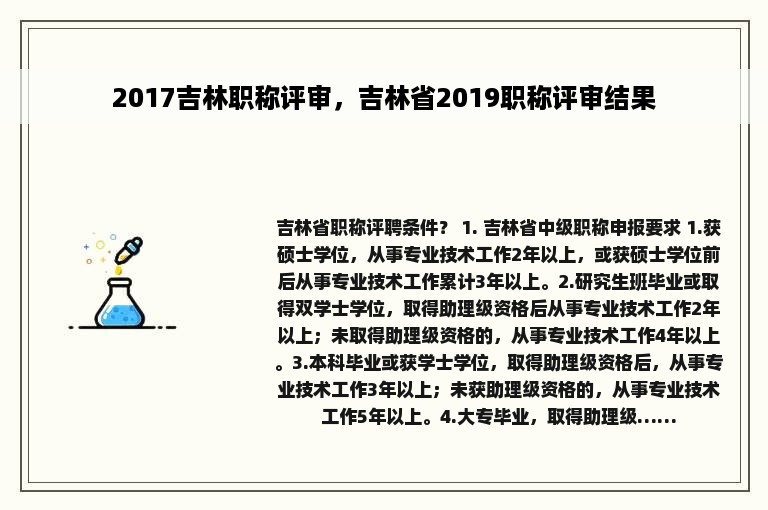 2017吉林职称评审，吉林省2019职称评审结果

吉林省职称评聘条件？ 1. 吉林省中级职称申报要求 1.获硕士学位，从事专业技术工作2年以上，或获硕士学位前后从事专业技术工作累计3年以上。2.研究生班毕业或取得双学士学位，取得助理级资格后从事专业技术工作2年以上；未取得助理级资格的，从事专业技术工作4年以上。3.本科毕业或获学士学位，取得助理级资格后，从事专业技术工作3年以上；未获助理级资格的，从事专业技术工作5年以上。4.大专毕业，取得助理级......